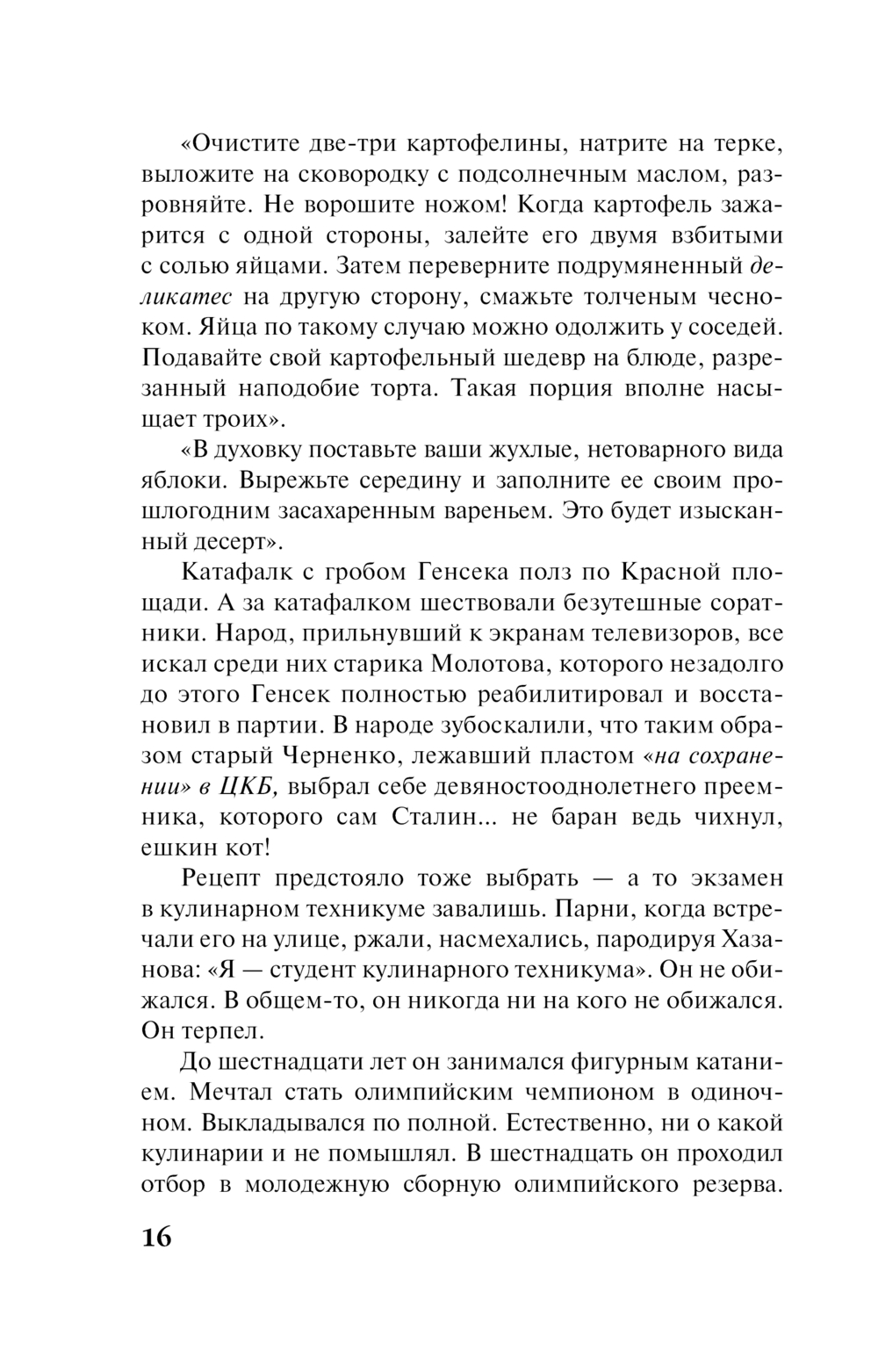 «Очистите две-три картофелины, натрите на терке, выложите на сковородку с подсолнечным маслом, разровняйте. Не ворошите ножом! Когда картофель зажарится с одной стороны, залейте его двумя взбитыми с солью яйцами. Затем переверните подрумяненный деликатес на другую сторону, смажьте толченым чесноком. Яйца по такому случаю можно одолжить у соседей. Подавайте свой картофельный шедевр на блюде, разрезанный наподобие торта. Такая порция вполне насыщает троих».

«В духовку поставьте ваши жухлые, нетоварного вида яблоки. Вырежьте середину и заполните ее своим прошлогодним засахаренным вареньем. Это будет изысканный десерт».

Катафалк с гробом Генсека полз по Красной площади. А за катафалком шествовали безутешные соратники. Народ, прильнувший к экранам телевизоров, все искал среди них старика Молотова, которого незадолго до этого Генсек полностью реабилитировал и восстановил в партии. В народе зубоскалили, что таким образом старый Черненко, лежавший пластом «на сохранении» в ЦКБ, выбрал себе девяностооднолетнего преемника, которого сам Сталин... не баран ведь чихнул, ешкин кот!

Рецепт предстояло тоже выбрать — а то экзамен в кулинарном техникуме завалишь. Парни, когда встречали его на улице, ржали, насмехались, пародируя Хазанова: «Я — студент кулинарного техникума». Он не обижался. В общем-то, он никогда ни на кого не обижался. Он терпел.

До шестнадцати лет он занимался фигурным катанием. Мечтал стать олимпийским чемпионом в одиночном. Выкладывался по полной. Естественно, ни о какой кулинарии и не помышлял. В шестнадцать он проходил отбор в молодежную сборную олимпийского резерва.

16